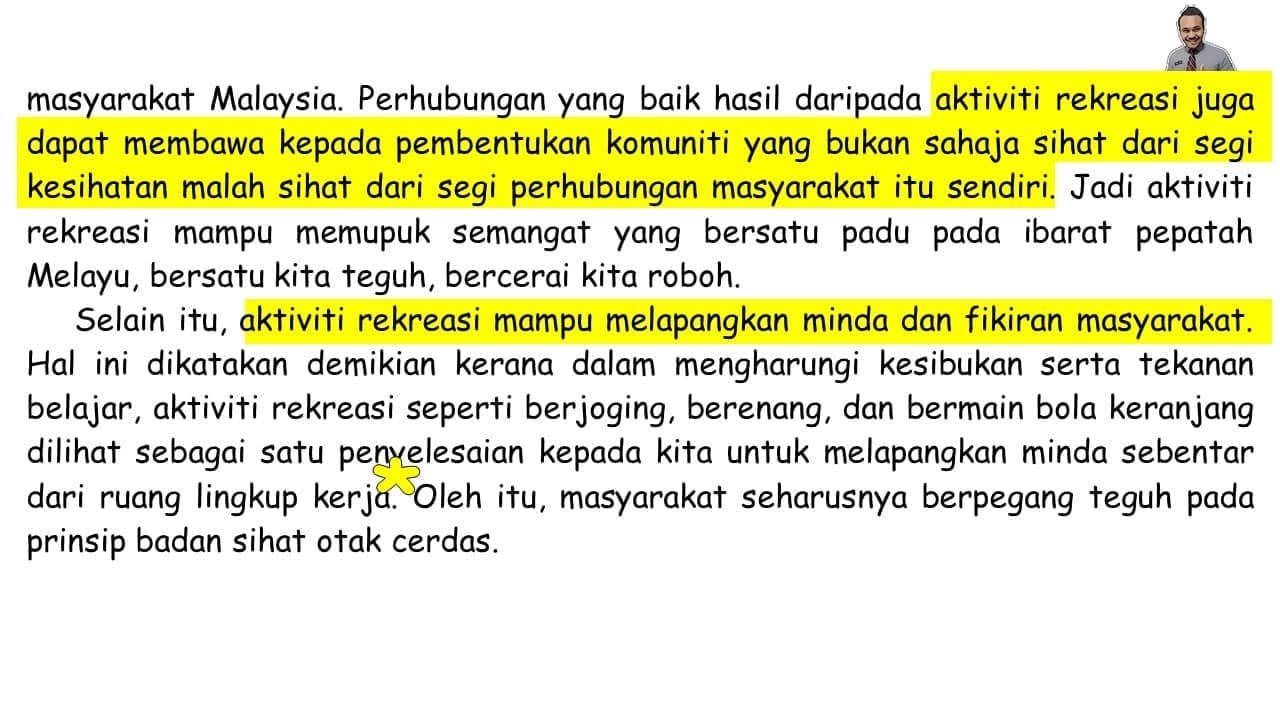 masyarakat Malaysia. Perhubungan yang baik hasil daripada aktiviti rekreasi juga dapat membawa kepada pembentukan komuniti yang bukan sahaja sihat dari segi kesihatan malah sihat dari segi perhubungan masyarakat itu sendiri. Jadi aktiviti rekreasi mampu memupuk semangat yang bersatu padu pada ibarat pepatah Melayu, bersatu kita teguh, bercerai kita roboh.

Selain itu, aktiviti rekreasi mampu melapangkan minda dan fikiran masyarakat. Hal ini dikatakan demikian kerana dalam mengharungi kesibukan serta tekanan belajar, aktiviti rekreasi seperti berjoging, berenang, dan bermain bola keranjang dilihat sebagai satu penyelesaian kepada kita untuk melapangkan minda sebentar dari ruang lingkup kerja. Oleh itu, masyarakat seharusnya berpegang teguh pada prinsip badan sihat otak cerdas.